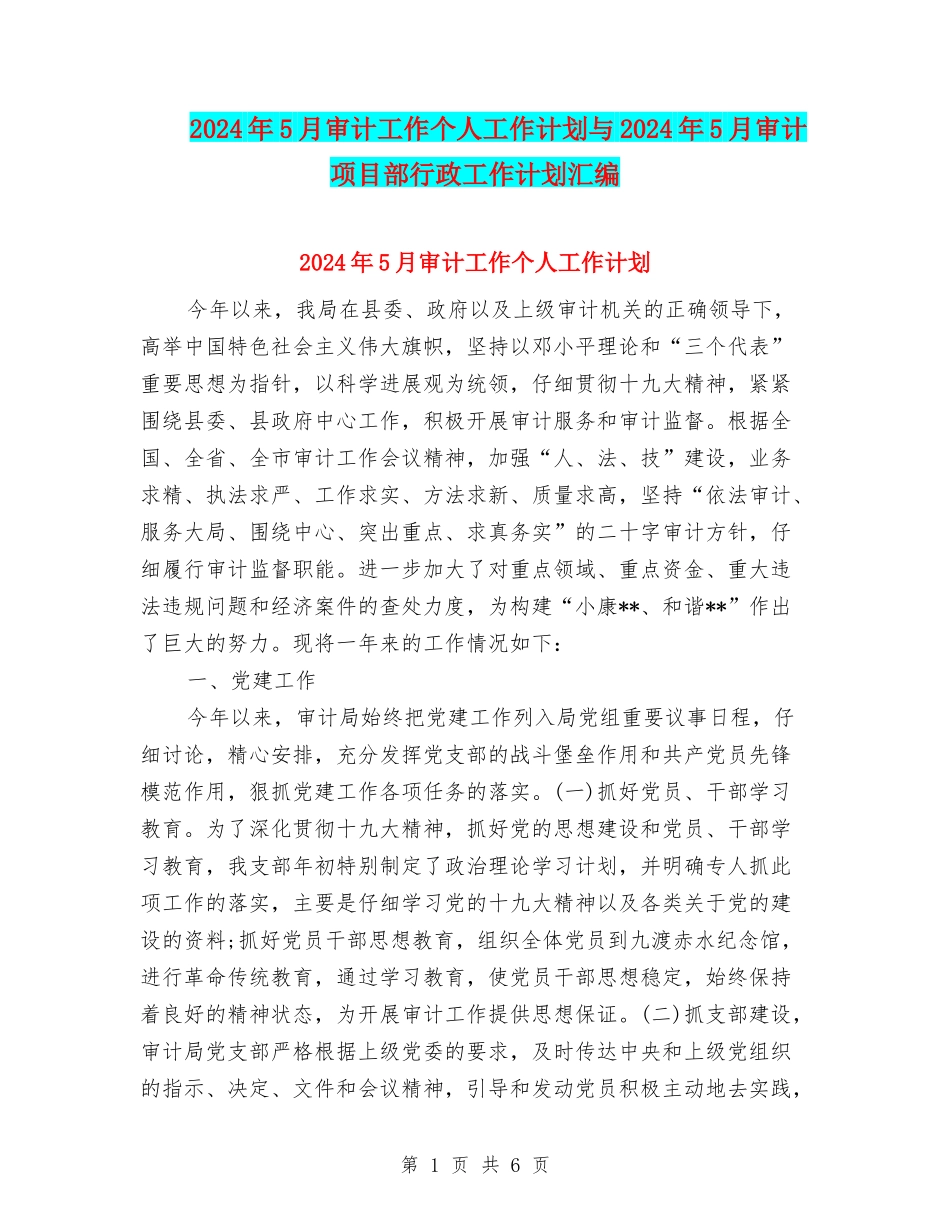 2024年5月审计工作个人工作计划与2024年5月审计项目部行政工作计划汇编

2024年5月审计工作个人工作计划

今年以来，我局在县委、政府以及上级审计机关的正确领导下，高举中国特色社会主义伟大旗帜，坚持以邓小平理论和“三个代表”重要思想为指针，以科学进展观为统领，仔细贯彻十九大精神，紧紧围绕县委、县政府中心工作，积极开展审计服务和审计监督。根据全国、全省、全市审计工作会议精神，加强“人、法、技”建设，业务求精、执法求严、工作求实、方法求新、质量求高，坚持“依法审计、服务大局、围绕中心、突出重点、求真务实”的二十字审计方针，仔细履行审计监督职能。进一步加大了对重点领域、重点资金、重大违法违规问题和经济案件的查处力度，为构建“小康**、和谐**”作出了巨大的努力。现将一年来的工作情况如下：

一、党建工作

今年以来，审计局始终把党建工作列入局党组重要议事日程，仔细讨论，精心安排，充分发挥党支部的战斗堡垒作用和共产党员先锋模范作用，狠抓党建工作各项任务的落实。(一)抓好党员、干部学习教育。为了深化贯彻十九大精神，抓好党的思想建设和党员、干部学习教育，我支部年初特别制定了政治理论学习计划，并明确专人抓此项工作的落实，主要是仔细学习党的十九大精神以及各类关于党的建设的资料;抓好党员干部思想教育，组织全体党员到九渡赤水纪念馆，进行革命传统教育，通过学习教育，使党员干部思想稳定，始终保持着良好的精神状态，为开展审计工作提供思想保证。(二)抓支部建设，审计局党支部严格根据上级党委的要求，及时传达中央和上级党组织的指示、决定、文件和会议精神，引导和发动党员积极主动地去实践，

第 1 页 共 6 页